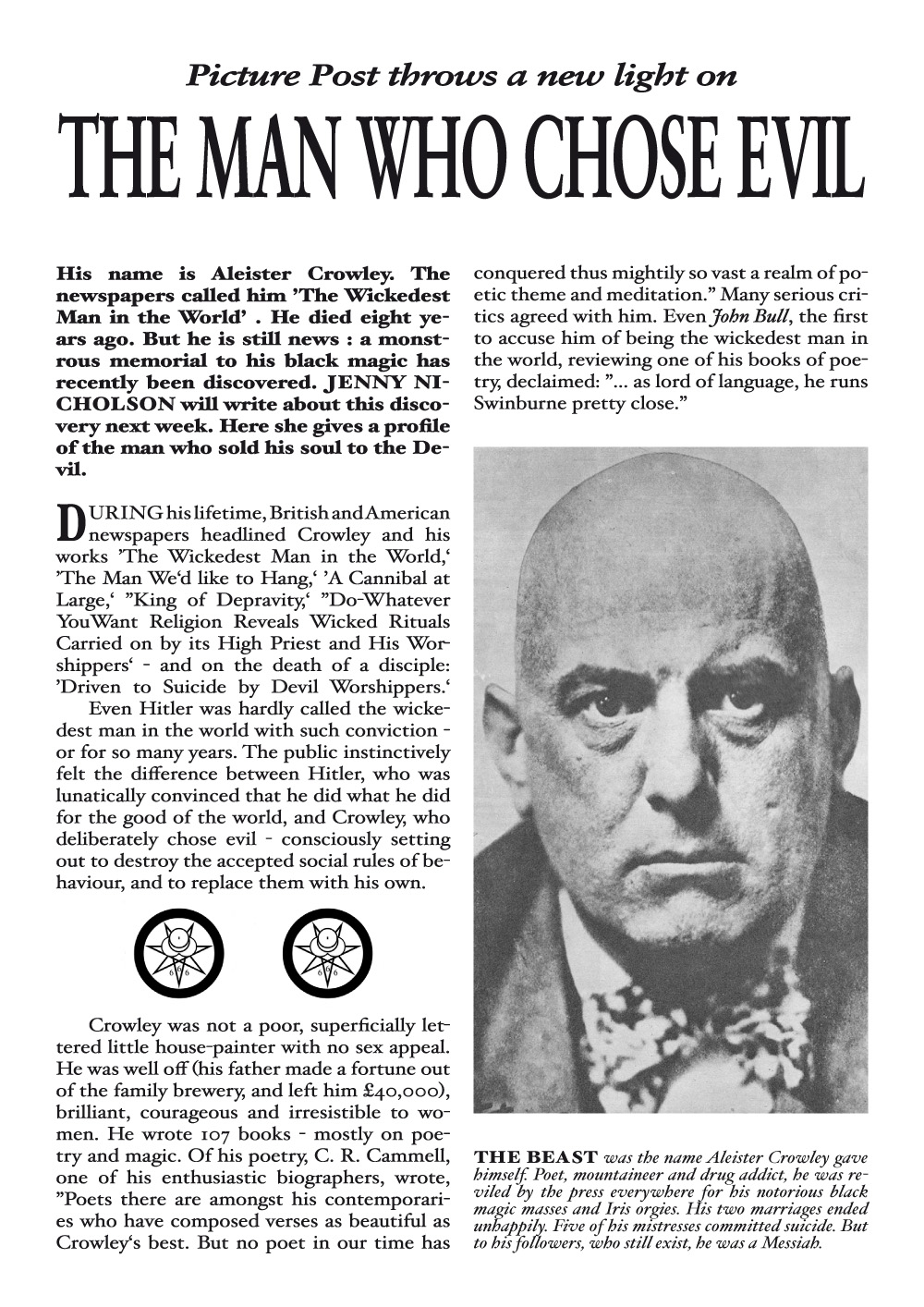 Picture Post throws a new light on

THE MAN WHO CHOSE EVIL

His name is Aleister Crowley. The newspapers called him 'The Wickedest Man in the World' . He died eight years ago. But he is still news : a monstrous memorial to his black magic has recently been discovered. JENNY NICHOLSON will write about this discovery next week. Here she gives a profile of the man who sold his soul to the Devil.

DURING his lifetime, British and American newspapers headlined Crowley and his works 'The Wickedest Man in the World,' 'The Man We'd like to Hang,' 'A Cannibal at Large,' "King of Depravity,' "Do-Whatever YouWant Religion Reveals Wicked Rituals Carried on by its High Priest and His Worshippers' - and on the death of a disciple: 'Driven to Suicide by Devil Worshippers.'

Even Hitler was hardly called the wickedest man in the world with such conviction - or for so many years. The public instinctively felt the difference between Hitler, who was lunatically convinced that he did what he did for the good of the world, and Crowley, who deliberately chose evil - consciously setting out to destroy the accepted social rules of behaviour, and to replace them with his own.

666 666

Crowley was not a poor, superficially lettered little house-painter with no sex appeal. He was well off (his father made a fortune out of the family brewery, and left him £40,000), brilliant, courageous and irresistible to women. He wrote 107 books - mostly on poetry and magic. Of his poetry, C. R. Cammell, one of his enthusiastic biographers, wrote, "Poets there are amongst his contemporaries who have composed verses as beautiful as Crowley's best. But no poet in our time has conquered thus mightily so vast a realm of poetic theme and meditation." Many serious critics agreed with him. Even John Bull, the first to accuse him of being the wickedest man in the world, reviewing one of his books of poetry, declaimed: "... as lord of language, he runs Swinburne pretty close."

THE BEAST was the name Aleister Crowley gave himself. Poet, mountaineer and drug addict, he was reviled by the press everywhere for his notorious black magic masses and Iris orgies. His two marriages ended unhappily. Five of his mistresses committed suicide. But to his followers, who still exist, he was a Messiah.